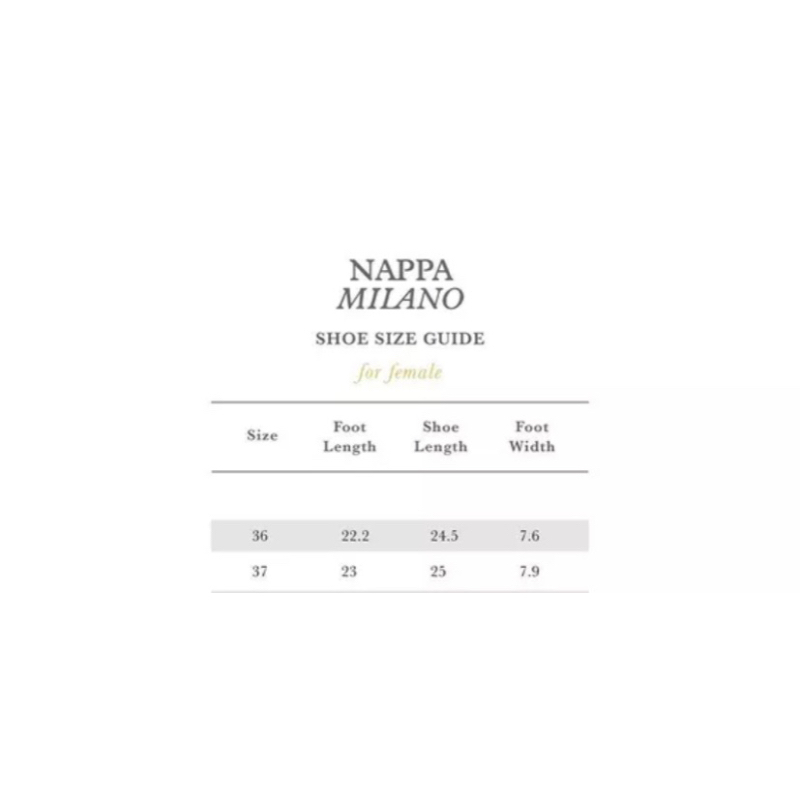 NAPPA
MILANO

SHOE SIZE GUIDE

for female

| Size | Foot Length | Shoe Length | Foot Width |
|---|---|---|---|
| 36 | 22.2 | 24.5 | 7.6 |
| 37 | 23 | 25 | 7.9 |